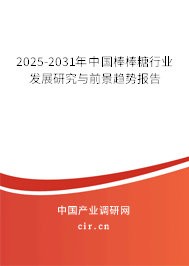 2025-2031年中国棒棒糖行业发展研究与前景趋势报告

中国产业调研网

cir.cn